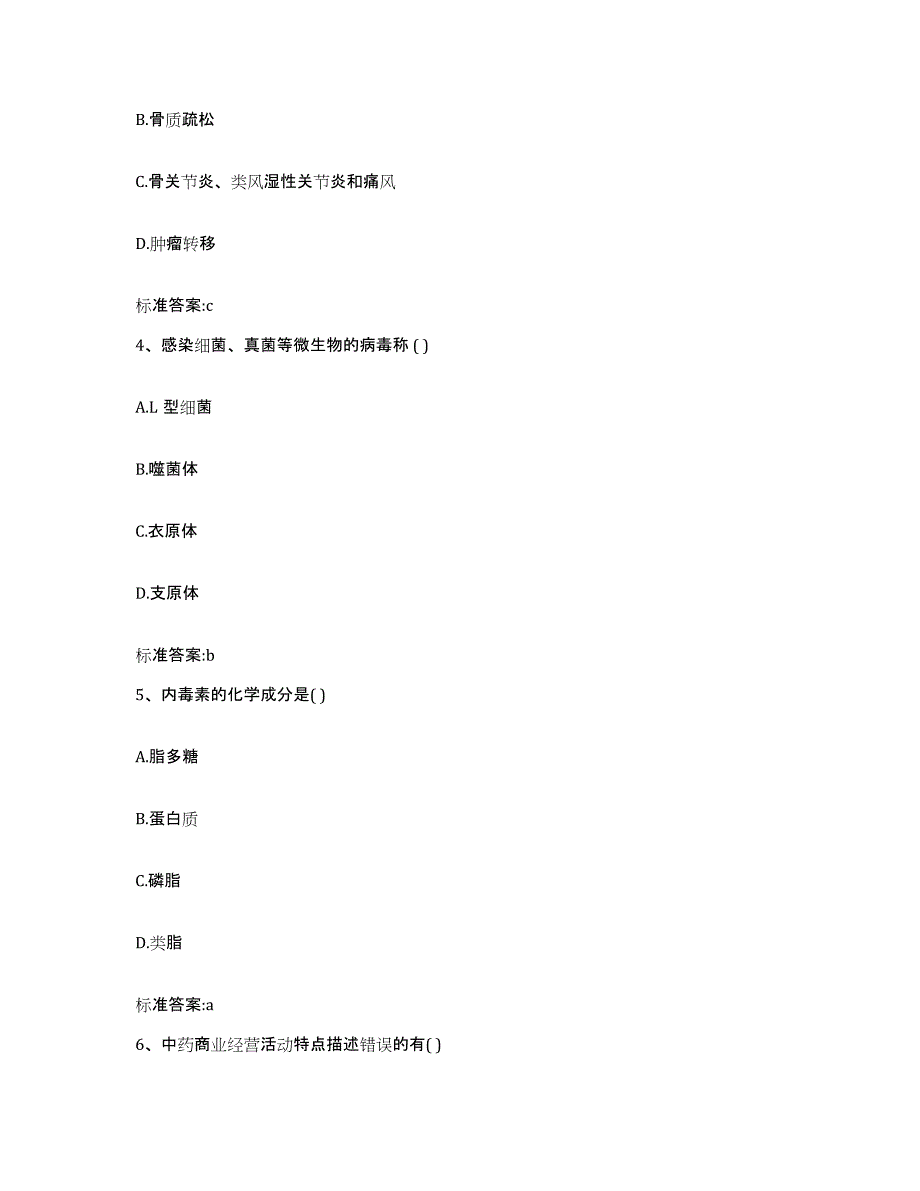 B.骨质疏松

C.骨关节炎、类风湿性关节炎和痛风

D.肿瘤转移

标准答案:c

4、感染细菌、真菌等微生物的病毒称 ( )

A.L 型细菌

B.噬菌体

C.衣原体

D.支原体

标准答案:b

5、内毒素的化学成分是( )

A.脂多糖

B.蛋白质

C.磷脂

D.类脂

标准答案:a

6、中药商业经营活动特点描述错误的有( )